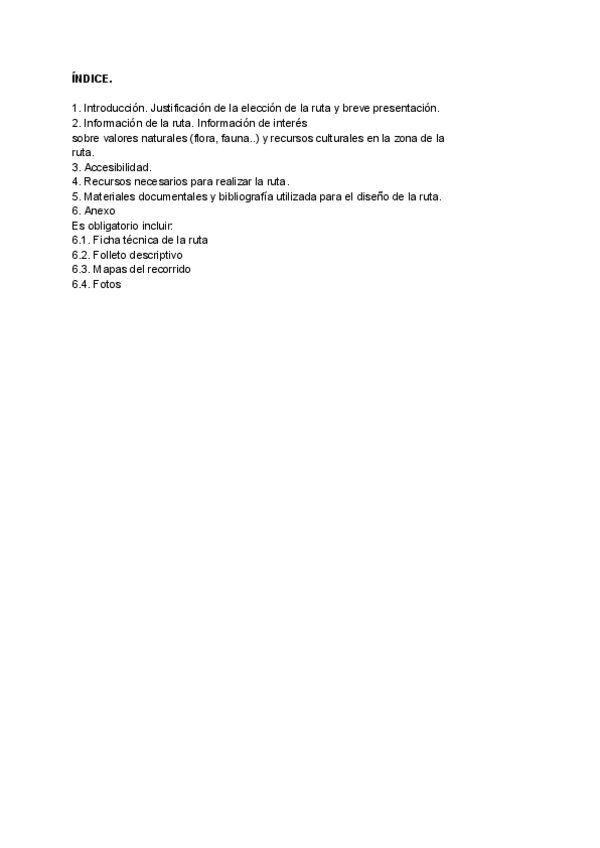 ÍNDICE.

1. Introducción. Justificación de la elección de la ruta y breve presentación.
2. Información de la ruta. Información de interés
sobre valores naturales (flora, fauna..) y recursos culturales en la zona de la ruta.
3. Accesibilidad.
4. Recursos necesarios para realizar la ruta.
5. Materiales documentales y bibliografía utilizada para el diseño de la ruta.
6. Anexo
Es obligatorio incluir:
6.1. Ficha técnica de la ruta
6.2. Folleto descriptivo
6.3. Mapas del recorrido
6.4. Fotos